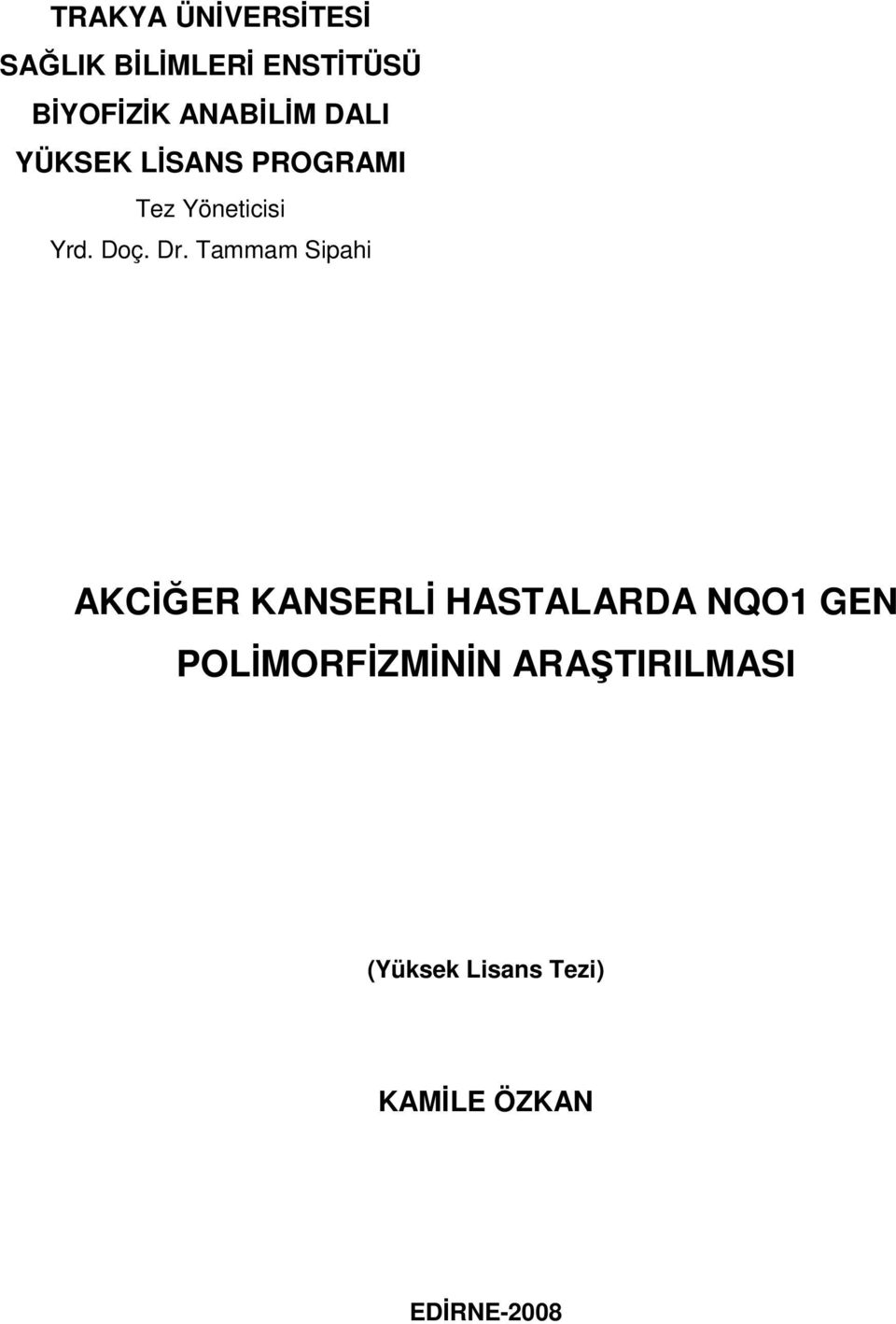 TRAKYA ÜNİVERSİTESİ
SAĞLIK BİLİMLERİ ENSTİTÜSÜ
BİYOFİZİK ANABİLİM DALI
YÜKSEK LİSANS PROGRAMI
Tez Yöneticisi
Yrd. Doç. Dr. Tammam Sipahi

AKCİĞER KANSERLİ HASTALARDA NQO1 GEN POLİMORFİZMİNİN ARAŞTIRILMASI

(Yüksek Lisans Tezi)

KAMİLE ÖZKAN

EDİRNE-2008